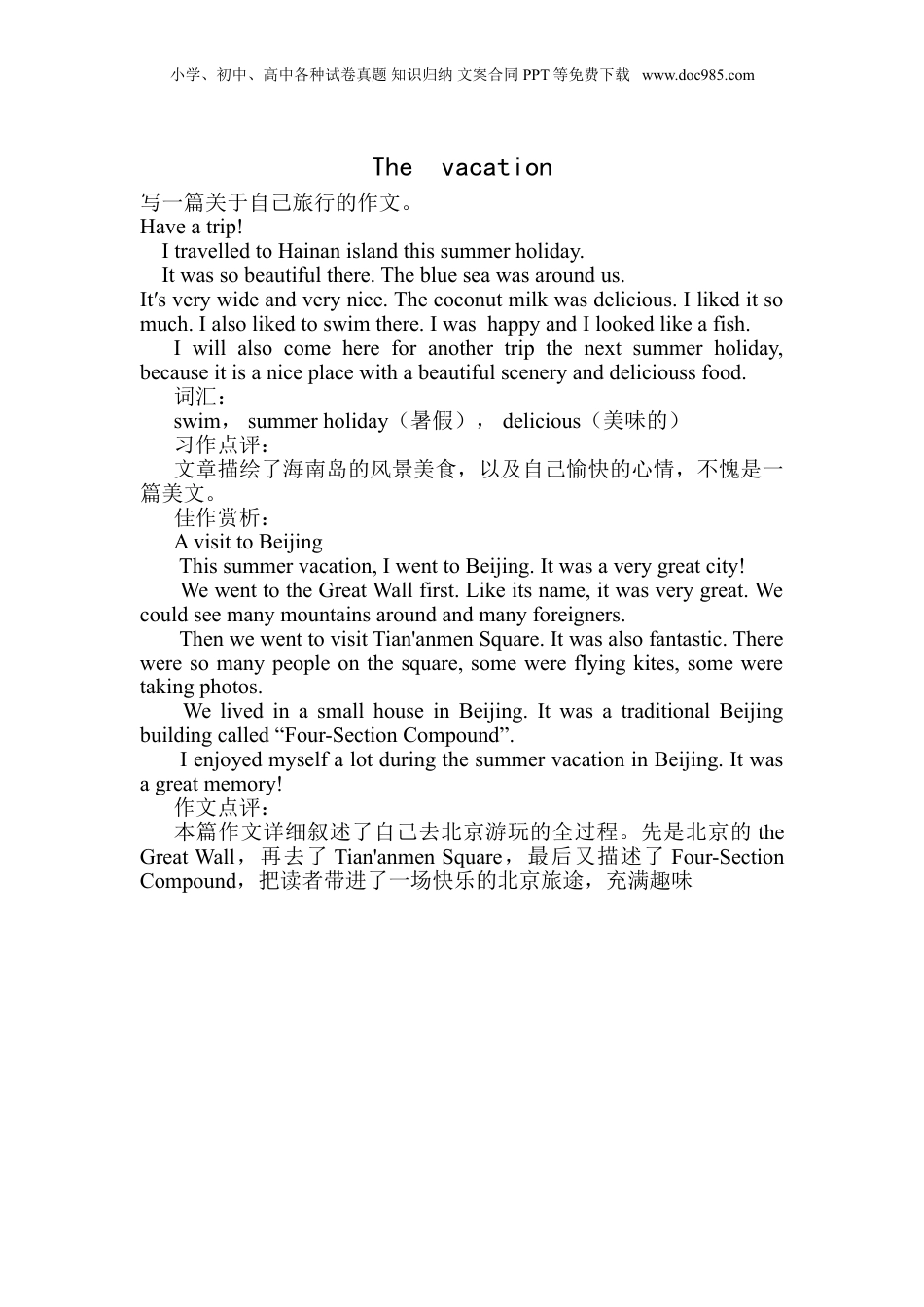 小学、初中、高中各种试卷真题 知识归纳 文案合同 PPT 等免费下载 www.doc985.com

The vacation

写一篇关于自己旅行的作文。

Have a trip!

I travelled to Hainan island this summer holiday.

It was so beautiful there. The blue sea was around us. It's very wide and very nice. The coconut milk was delicious. I liked it so much. I also liked to swim there. I was happy and I looked like a fish.

I will also come here for another trip the next summer holiday, because it is a nice place with a beautiful scenery and deliciouss food.

词汇：

swim， summer holiday（暑假）， delicious（美味的）

习作点评：

文章描绘了海南岛的风景美食，以及自己愉快的心情，不愧是一篇美文。

佳作赏析：

A visit to Beijing

This summer vacation, I went to Beijing. It was a very great city!

We went to the Great Wall first. Like its name, it was very great. We could see many mountains around and many foreigners.

Then we went to visit Tian'anmen Square. It was also fantastic. There were so many people on the square, some were flying kites, some were taking photos.

We lived in a small house in Beijing. It was a traditional Beijing building called “Four-Section Compound”.

I enjoyed myself a lot during the summer vacation in Beijing. It was a great memory!

作文点评：

本篇作文详细叙述了自己去北京游玩的全过程。先是北京的 the Great Wall，再去了 Tian'anmen Square，最后又描述了 Four-Section Compound，把读者带进了一场快乐的北京旅途，充满趣味